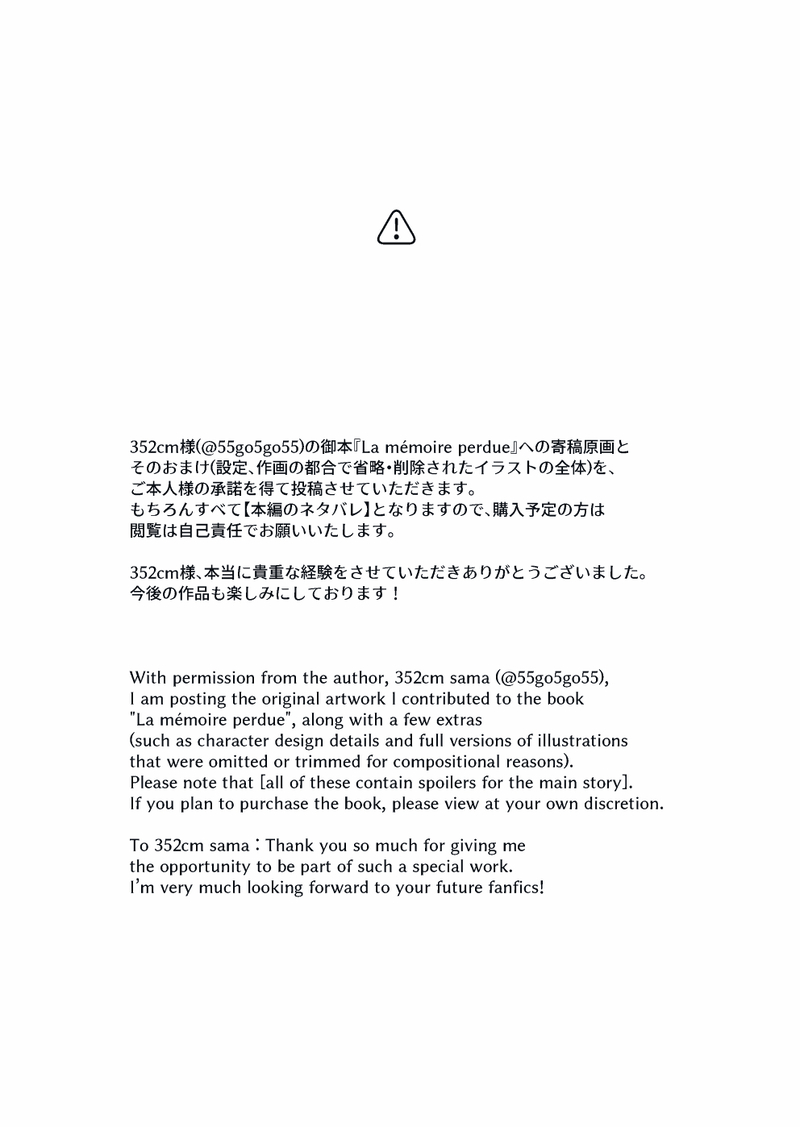 352cm様(@55go5go55)の御本『La mémoire perdue』への寄稿原画とそのおまけ(設定、作画の都合で省略・削除されたイラストの全体)を、ご本人様の承諾を得て投稿させていただきます。
もちろんすべて【本編のネタバレ】となりますので、購入予定の方は閲覧は自己責任でお願いいたします。

352cm様、本当に貴重な経験をさせていただきありがとうございました。
今後の作品も楽しみにしております！

With permission from the author, 352cm sama (@55go5go55), I am posting the original artwork I contributed to the book "La mémoire perdue", along with a few extras (such as character design details and full versions of illustrations that were omitted or trimmed for compositional reasons).
Please note that [all of these contain spoilers for the main story].
If you plan to purchase the book, please view at your own discretion.

To 352cm sama : Thank you so much for giving me the opportunity to be part of such a special work.
I'm very much looking forward to your future fanfics!